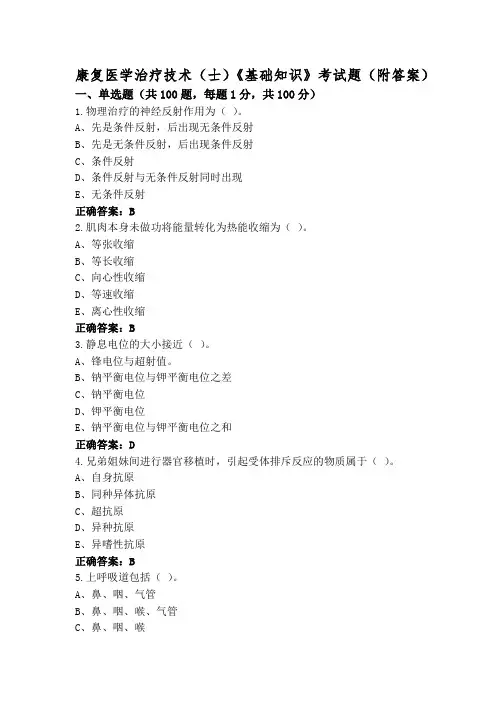 康复医学治疗技术（士）《基础知识》考试题（附答案）

一、单选题（共 100 题，每题 1 分，共 100 分）

1.物理治疗的神经反射作用为（ ）。
A、先是条件反射，后出现无条件反射
B、先是无条件反射，后出现条件反射
C、条件反射
D、条件反射与无条件反射同时出现
E、无条件反射
正确答案：B

2.肌肉本身未做功将能量转化为热能收缩为（ ）。
A、等张收缩
B、等长收缩
C、向心性收缩
D、等速收缩
E、离心性收缩
正确答案：B

3.静息电位的大小接近（ ）。
A、锋电位与超射值。
B、钠平衡电位与钾平衡电位之差
C、钠平衡电位
D、钾平衡电位
E、钠平衡电位与钾平衡电位之和
正确答案：D

4.兄弟姐妹间进行器官移植时，引起受体排斥反应的物质属于（ ）。
A、自身抗原
B、同种异体抗原
C、超抗原
D、异种抗原
E、异嗜性抗原
正确答案：B

5.上呼吸道包括（ ）。
A、鼻、咽、气管
B、鼻、咽、喉、气管
C、鼻、咽、喉